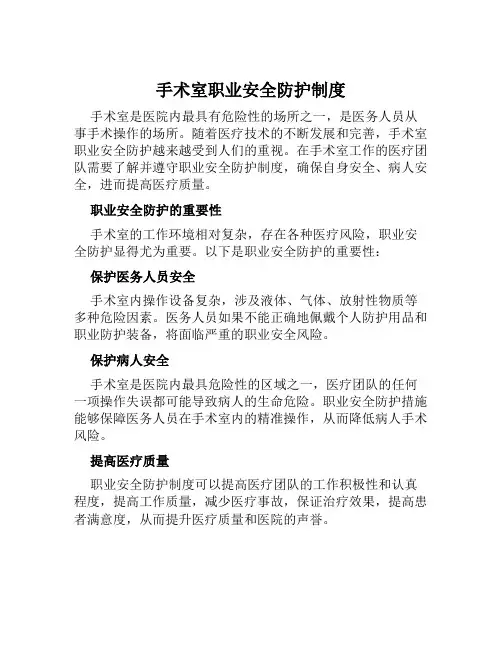 手术室职业安全防护制度

手术室是医院内最具有危险性的场所之一，是医务人员从事手术操作的场所。随着医疗技术的不断发展和完善，手术室职业安全防护越来越受到人们的重视。在手术室工作的医疗团队需要了解并遵守职业安全防护制度，确保自身安全、病人安全，进而提高医疗质量。

职业安全防护的重要性

手术室的工作环境相对复杂，存在各种医疗风险，职业安全防护显得尤为重要。以下是职业安全防护的重要性：

保护医务人员安全

手术室内操作设备复杂，涉及液体、气体、放射性物质等多种危险因素。医务人员如果不能正确地佩戴个人防护用品和职业防护装备，将面临严重的职业安全风险。

保护病人安全

手术室是医院内最具危险性的区域之一，医疗团队的任何一项操作失误都可能导致病人的生命危险。职业安全防护措施能够保障医务人员在手术室内的精准操作，从而降低病人手术风险。

提高医疗质量

职业安全防护制度可以提高医疗团队的工作积极性和认真程度，提高工作质量，减少医疗事故，保证治疗效果，提高患者满意度，从而提升医疗质量和医院的声誉。